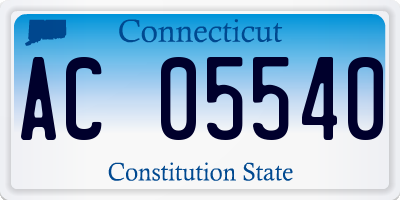 Connecticut

AC 05540

Constitution State